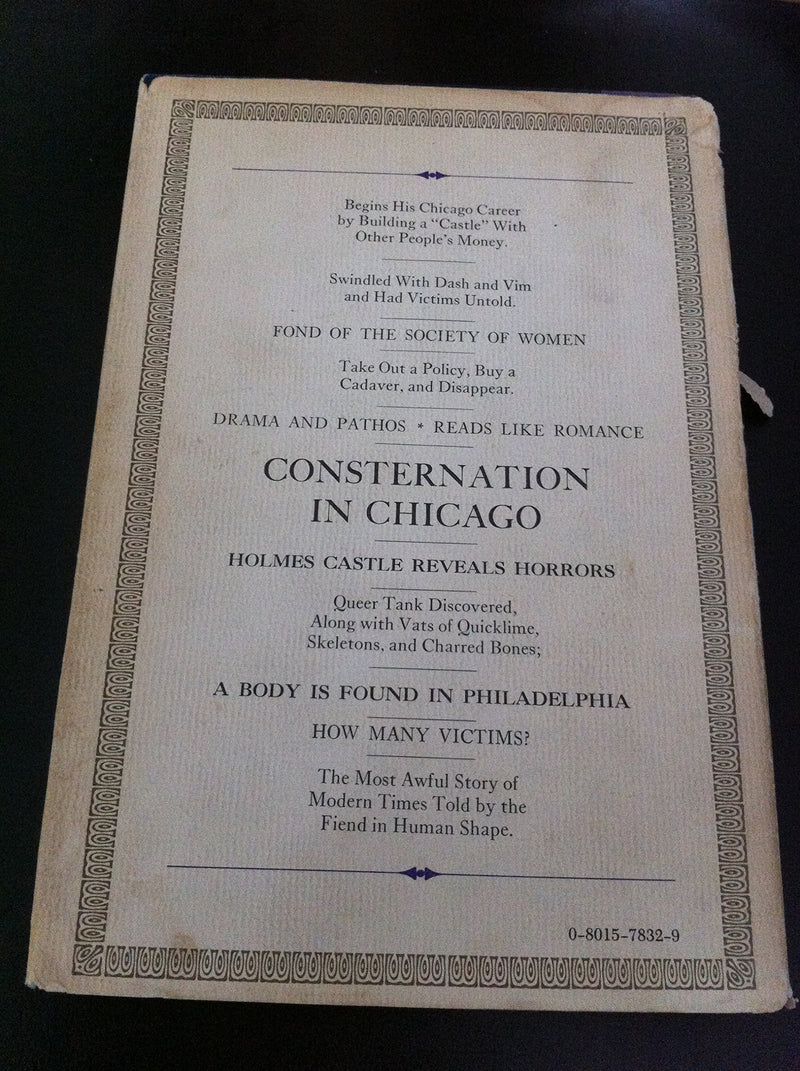 Begins His Chicago Career by Building a "Castle" With Other People's Money.

Swindled With Dash and Vim and Had Victims Untold.

FOND OF THE SOCIETY OF WOMEN

Take Out a Policy, Buy a Cadaver, and Disappear.

DRAMA AND PATHOS * READS LIKE ROMANCE

CONSTERNATION IN CHICAGO

HOLMES CASTLE REVEALS HORRORS

Queer Tank Discovered, Along with Vats of Quicklime, Skeletons, and Charred Bones;

A BODY IS FOUND IN PHILADELPHIA

HOW MANY VICTIMS?

The Most Awful Story of Modern Times Told by the Fiend in Human Shape.

0-8015-7832-9